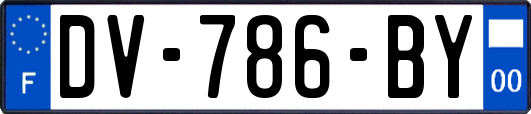 F
DV-786-BY
00